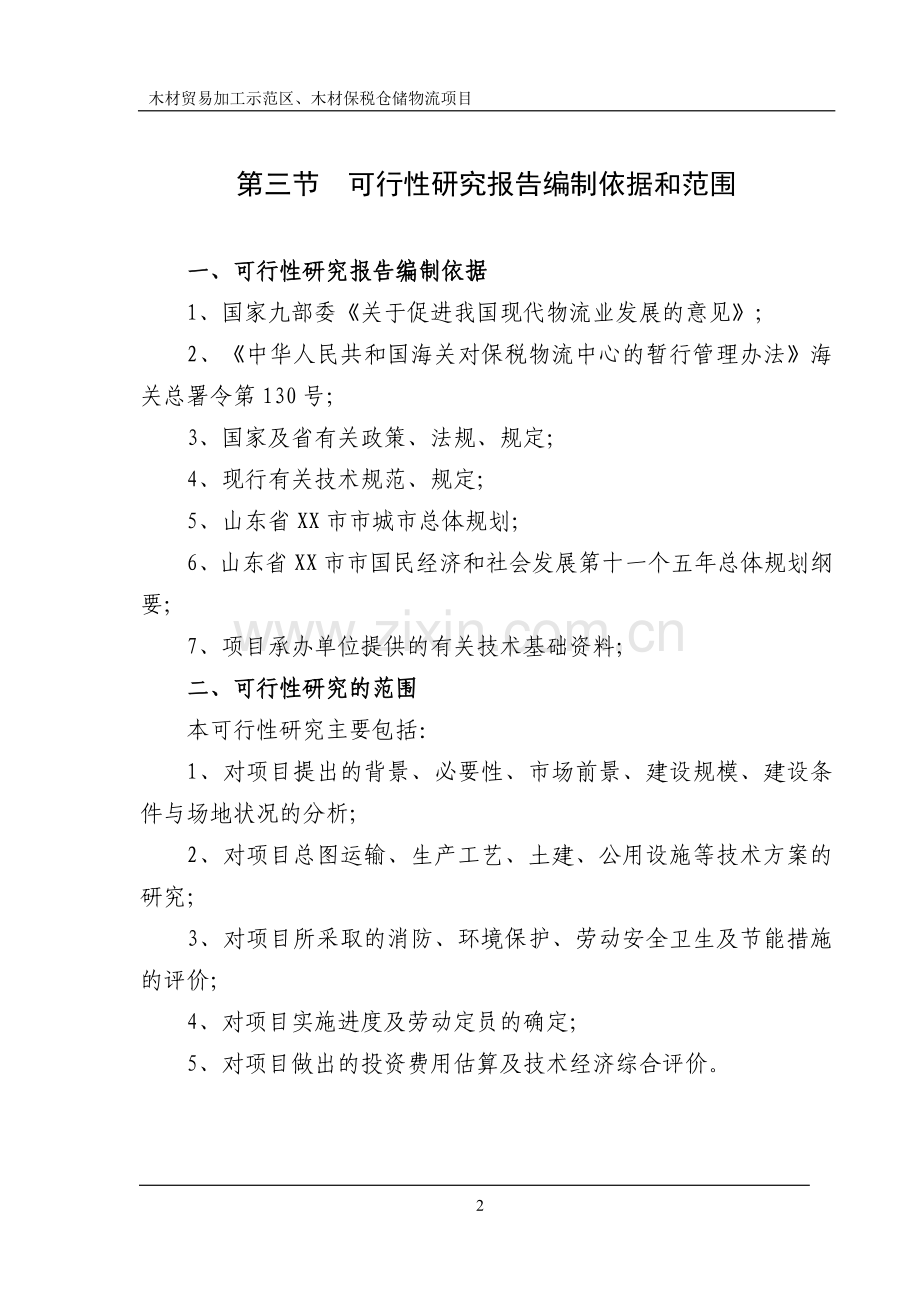 木材贸易加工示范区、木材保税仓储物流项目

第三节　可行性研究报告编制依据和范围

一、可行性研究报告编制依据

1、国家九部委《关于促进我国现代物流业发展的意见》;

2、《中华人民共和国海关对保税物流中心的暂行管理办法》海关总署令第130号;

3、国家及省有关政策、法规、规定;

4、现行有关技术规范、规定;

5、山东省XX市市城市总体规划;

6、山东省XX市市国民经济和社会发展第十一个五年总体规划纲要;

7、项目承办单位提供的有关技术基础资料;

www.zixin.com.cn

二、可行性研究的范围

本可行性研究主要包括:

1、对项目提出的背景、必要性、市场前景、建设规模、建设条件与场地状况的分析;

2、对项目总图运输、生产工艺、土建、公用设施等技术方案的研究;

3、对项目所采取的消防、环境保护、劳动安全卫生及节能措施的评价;

4、对项目实施进度及劳动定员的确定;

5、对项目做出的投资费用估算及技术经济综合评价。

2